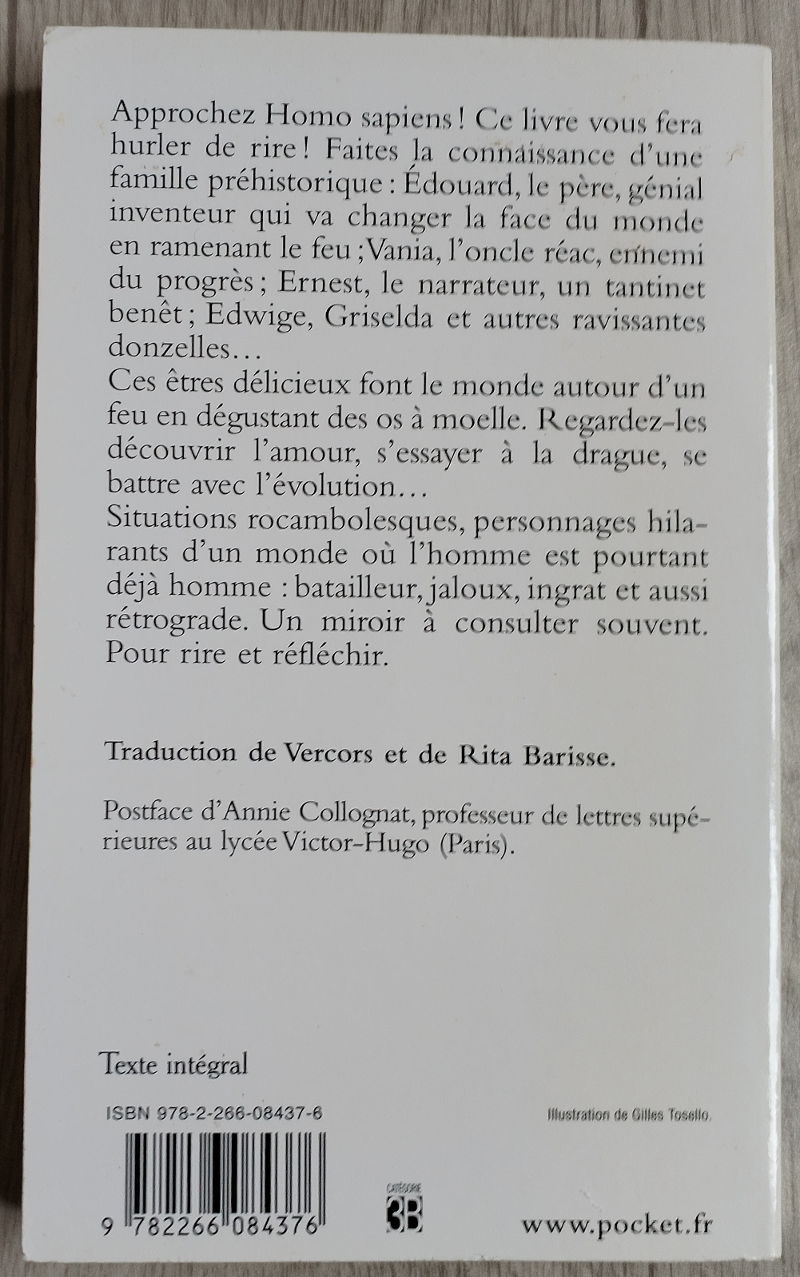 Approchez Homo sapiens ! Ce livre vous fera hurler de rire ! Faites la connaissance d'une famille préhistorique : Édouard, le père, génial inventeur qui va changer la face du monde en ramenant le feu ; Vania, l'oncle réac, ennemi du progrès ; Ernest, le narrateur, un tantinet benêt ; Edwige, Griselda et autres ravissantes donzelles…
Ces êtres délicieux font le monde autour d'un feu en dégustant des os à moelle. Regardez-les découvrir l'amour, s'essayer à la drague, se battre avec l'évolution…
Situations rocambolesques, personnages hilarants d'un monde où l'homme est pourtant déjà homme : batailleur, jaloux, ingrat et aussi rétrograde. Un miroir à consulter souvent. Pour rire et réfléchir.

Traduction de Vercors et de Rita Barisse.

Postface d'Annie Collognat, professeur de lettres supérieures au lycée Victor-Hugo (Paris).

Texte intégral

ISBN 978-2-266-08437-6

Illustration de Gilles Tosello.

9 782266 084376

CATÉGORIE
3B

www.pocket.fr